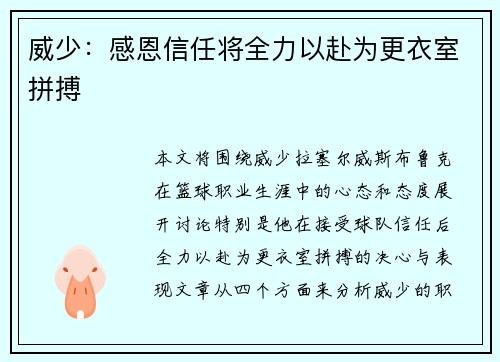 威少：感恩信任将全力以赴为更衣室拼搏

本文将围绕威少拉塞尔威斯布鲁克在篮球职业生涯中的心态和态度展开讨论特别是他在接受球队信任后全力以赴为更衣室拼搏的决心与表现文章从四个方面来分析威少的职